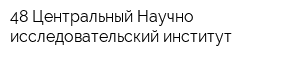 48 Центральный Научно исследовательский институт